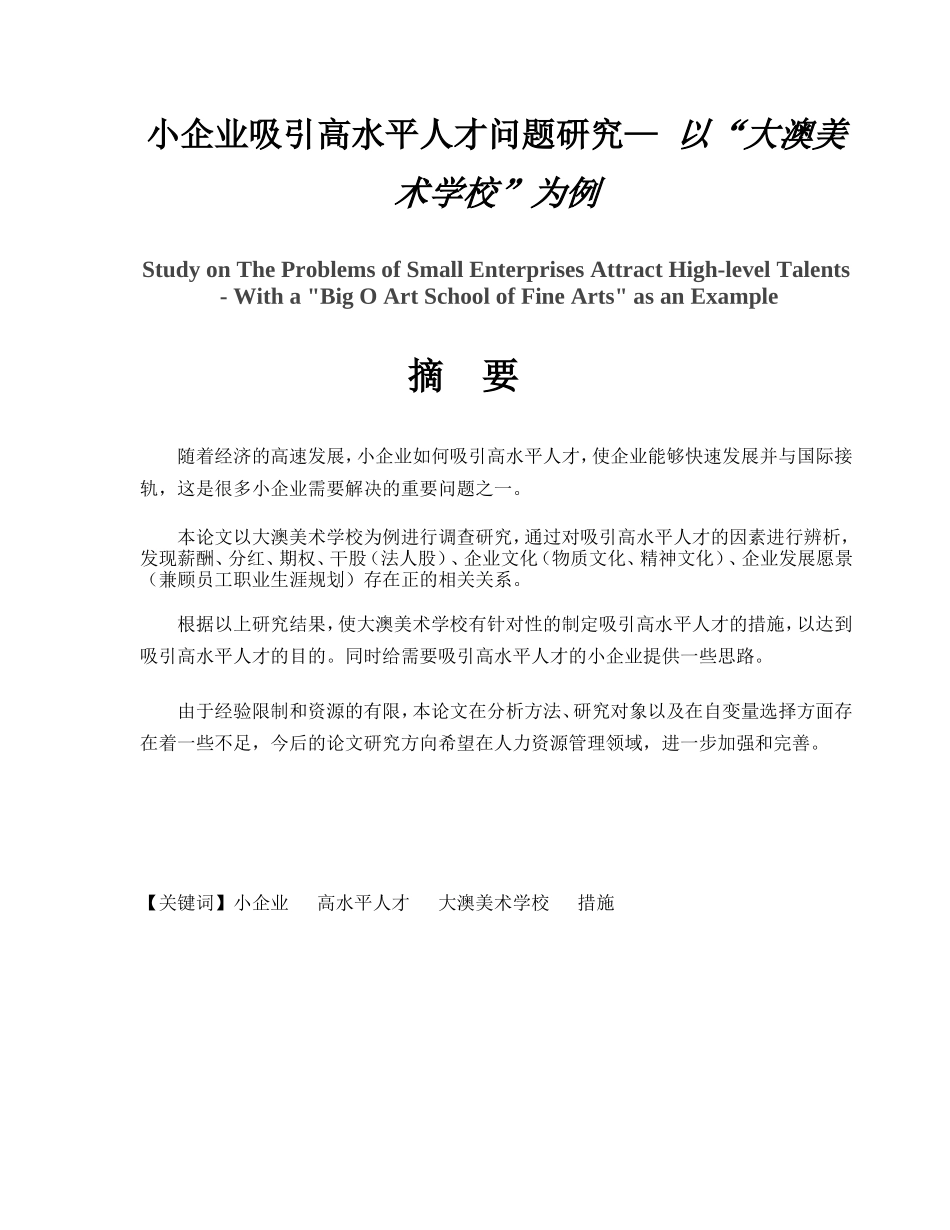 小企业吸引高水平人才问题研究— 以“大澳美术学校”为例

Study on The Problems of Small Enterprises Attract High-level Talents - With a "Big O Art School of Fine Arts" as an Example

摘 要

随着经济的高速发展，小企业如何吸引高水平人才，使企业能够快速发展并与国际接轨，这是很多小企业需要解决的重要问题之一。

本论文以大澳美术学校为例进行调查研究，通过对吸引高水平人才的因素进行辨析，发现薪酬、分红、期权、干股（法人股）、企业文化（物质文化、精神文化）、企业发展愿景（兼顾员工职业生涯规划）存在正的相关关系。

根据以上研究结果，使大澳美术学校有针对性的制定吸引高水平人才的措施，以达到吸引高水平人才的目的。同时给需要吸引高水平人才的小企业提供一些思路。

由于经验限制和资源的有限，本论文在分析方法、研究对象以及在自变量选择方面存在着一些不足，今后的论文研究方向希望在人力资源管理领域，进一步加强和完善。

【关键词】小企业 高水平人才 大澳美术学校 措施